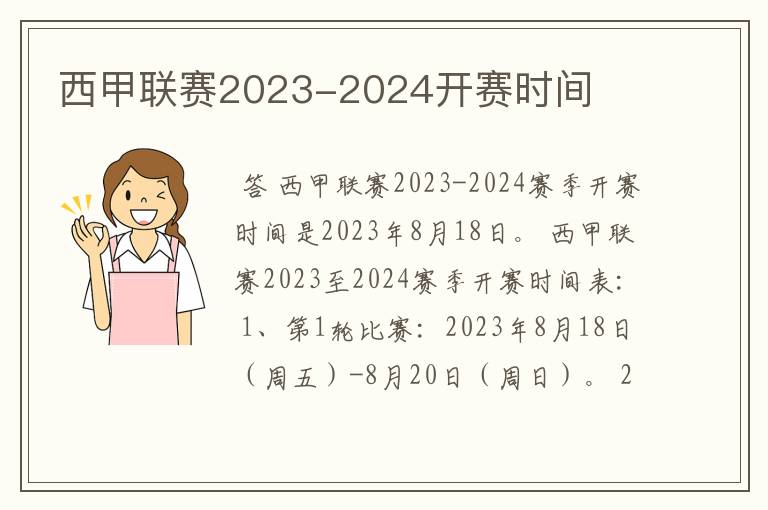 西甲联赛2023-2024开赛时间

答 西甲联赛2023-2024赛季开赛时间是2023年8月18日。 西甲联赛2023至2024赛季开赛时间表: 1、第1轮比赛：2023年8月18日（周五）-8月20日（周日）。 2